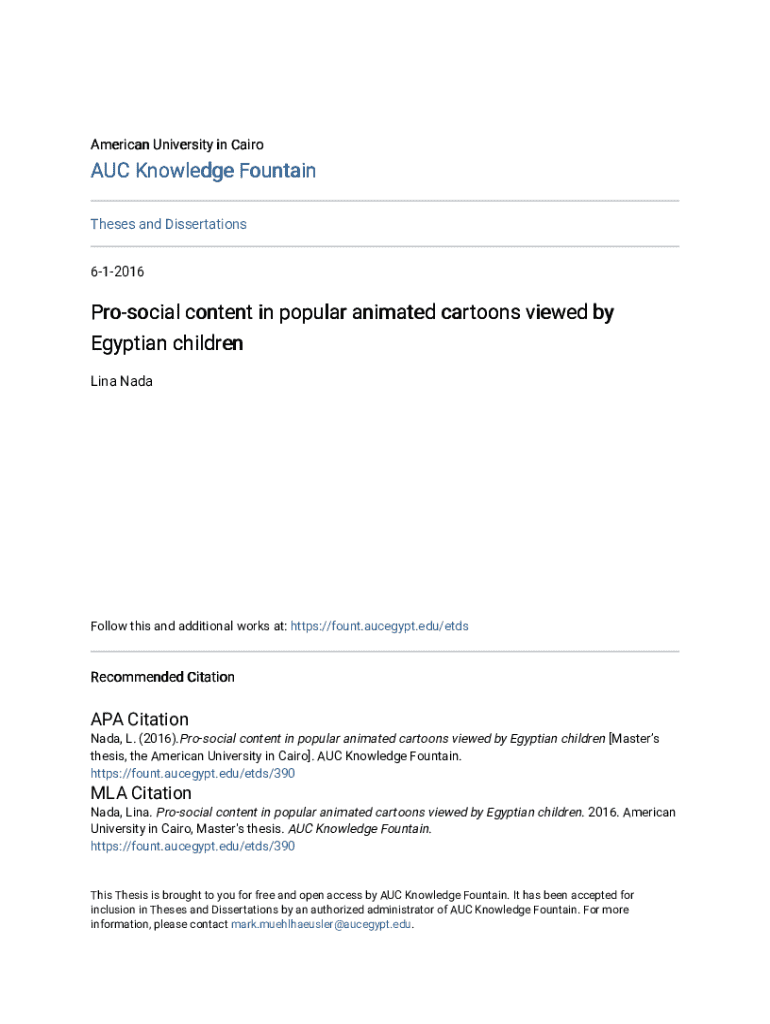 American University in Cairo

AUC Knowledge Fountain

Theses and Dissertations

6-1-2016

Pro-social content in popular animated cartoons viewed by Egyptian children

Lina Nada

Follow this and additional works at: https://fount.aucegypt.edu/etds

Recommended Citation

APA Citation

Nada, L. (2016).Pro-social content in popular animated cartoons viewed by Egyptian children [Master's thesis, the American University in Cairo]. AUC Knowledge Fountain. https://fount.aucegypt.edu/etds/390

MLA Citation

Nada, Lina. Pro-social content in popular animated cartoons viewed by Egyptian children. 2016. American University in Cairo, Master's thesis. AUC Knowledge Fountain. https://fount.aucegypt.edu/etds/390

This Thesis is brought to you for free and open access by AUC Knowledge Fountain. It has been accepted for inclusion in Theses and Dissertations by an authorized administrator of AUC Knowledge Fountain. For more information, please contact mark.muehlhaeusler@aucegypt.edu.